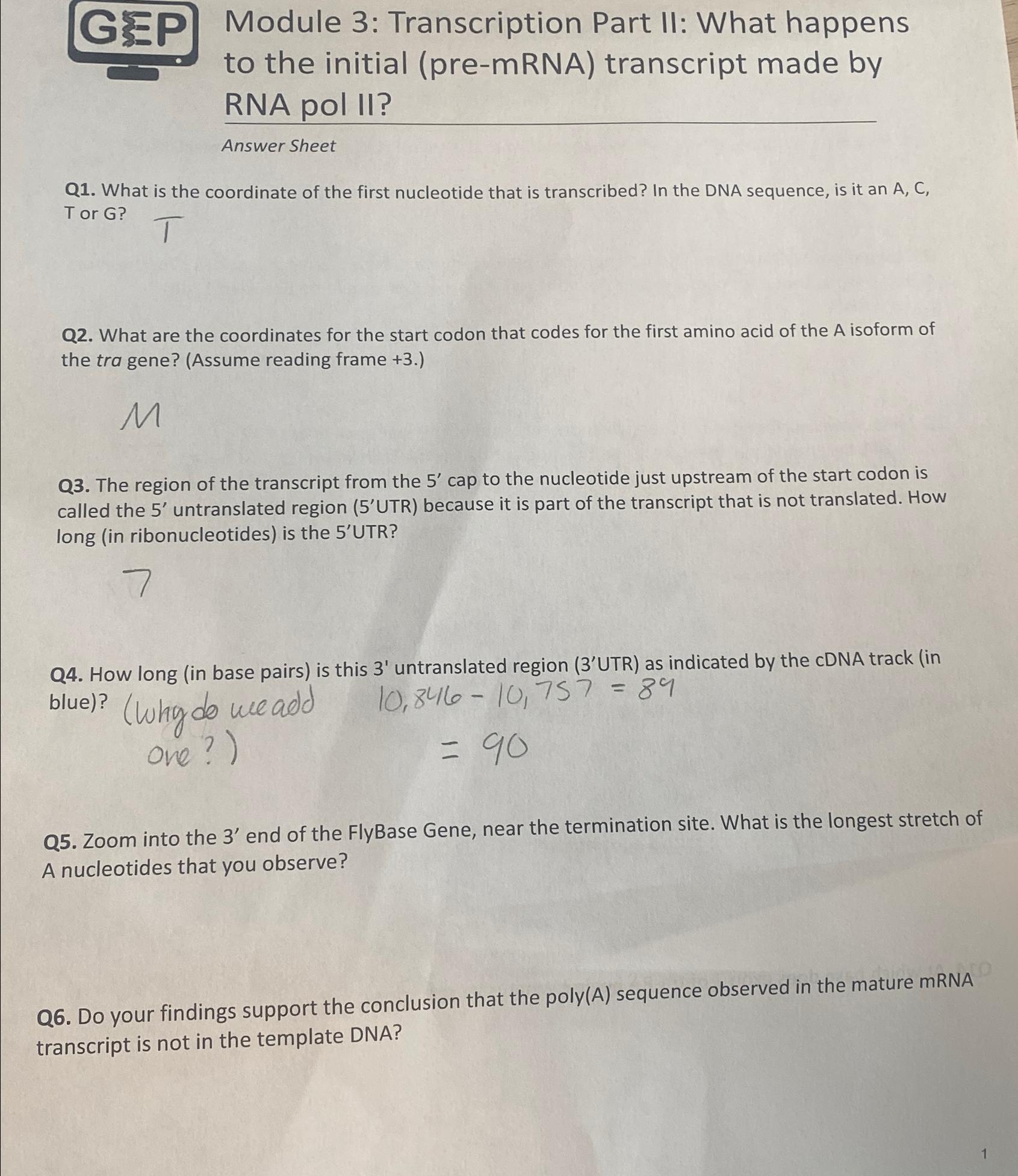 GEP

Module 3: Transcription Part II: What happens to the initial (pre-mRNA) transcript made by RNA pol II?

Answer Sheet

Q1. What is the coordinate of the first nucleotide that is transcribed? In the DNA sequence, is it an A, C, T or G?

T

Q2. What are the coordinates for the start codon that codes for the first amino acid of the A isoform of the tra gene? (Assume reading frame +3.)

M

Q3. The region of the transcript from the 5' cap to the nucleotide just upstream of the start codon is called the 5' untranslated region (5'UTR) because it is part of the transcript that is not translated. How long (in ribonucleotides) is the 5'UTR?

7

Q4. How long (in base pairs) is this 3' untranslated region (3'UTR) as indicated by the cDNA track (in blue)?

(Why do we add one?)

10,846 - 10,757 = 89

= 90

Q5. Zoom into the 3' end of the FlyBase Gene, near the termination site. What is the longest stretch of A nucleotides that you observe?

Q6. Do your findings support the conclusion that the poly(A) sequence observed in the mature mRNA transcript is not in the template DNA?

1